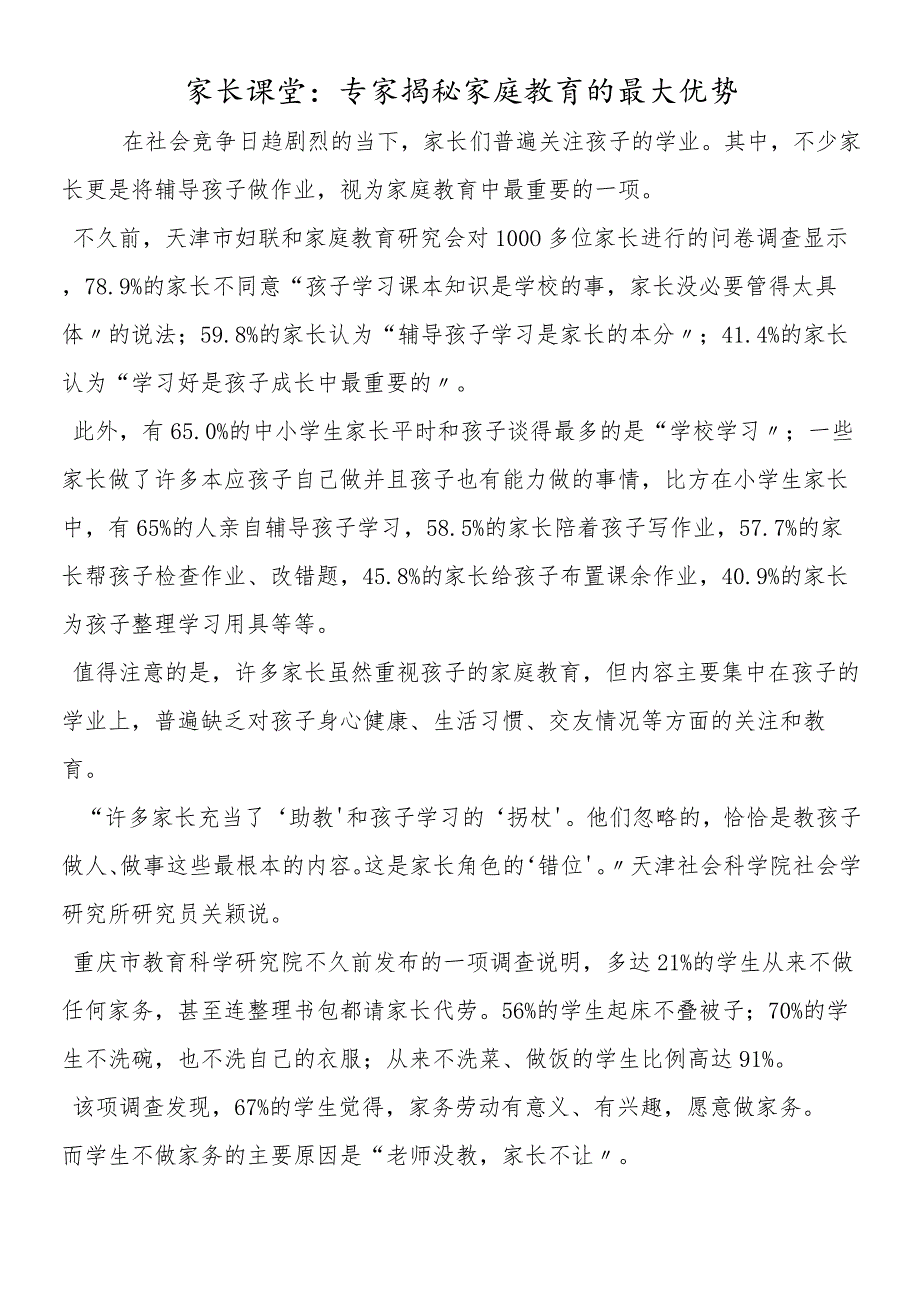 家长课堂：专家揭秘家庭教育的最大优势

在社会竞争日趋剧烈的当下，家长们普遍关注孩子的学业。其中，不少家长更是将辅导孩子做作业，视为家庭教育中最重要的一项。

不久前，天津市妇联和家庭教育研究会对1000多位家长进行的问卷调查显示，78.9%的家长不同意“孩子学习课本知识是学校的事，家长没必要管得太具体〃的说法；59.8%的家长认为“辅导孩子学习是家长的本分〃；41.4%的家长认为“学习好是孩子成长中最重要的〃。

此外，有65.0%的中小学生家长平时和孩子谈得最多的是“学校学习〃；一些家长做了许多本应孩子自己做并且孩子也有能力做的事情，比方在小学生家长中，有65%的人亲自辅导孩子学习，58.5%的家长陪着孩子写作业，57.7%的家长帮孩子检查作业、改错题，45.8%的家长给孩子布置课余作业，40.9%的家长为孩子整理学习用具等等。

值得注意的是，许多家长虽然重视孩子的家庭教育，但内容主要集中在孩子的学业上，普遍缺乏对孩子身心健康、生活习惯、交友情况等方面的关注和教育。

“许多家长充当了‘助教'和孩子学习的‘拐杖'。他们忽略的，恰恰是教孩子做人、做事这些最根本的内容。这是家长角色的‘错位'。〃天津社会科学院社会学研究所研究员关颖说。

重庆市教育科学研究院不久前发布的一项调查说明，多达21%的学生从来不做任何家务，甚至连整理书包都请家长代劳。56%的学生起床不叠被子；70%的学生不洗碗，也不洗自己的衣服；从来不洗菜、做饭的学生比例高达91%。

该项调查发现，67%的学生觉得，家务劳动有意义、有兴趣，愿意做家务。而学生不做家务的主要原因是“老师没教，家长不让〃。